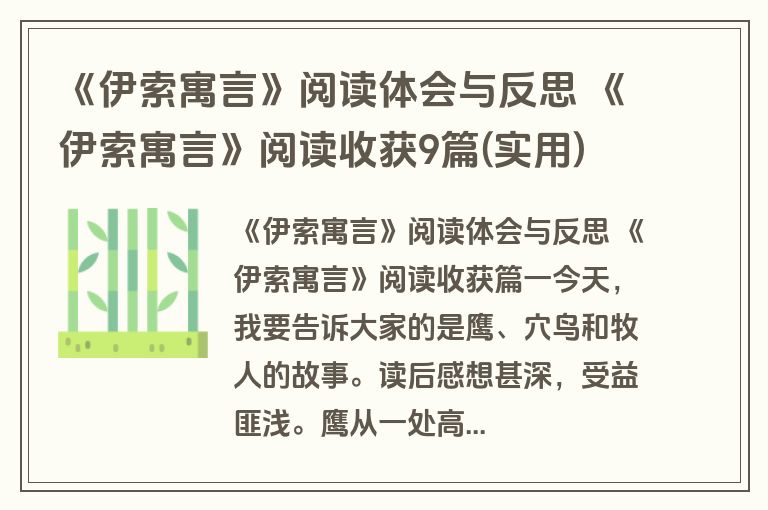 《伊索寓言》阅读体会与反思 《伊索寓言》阅读收获9篇(实用)

《伊索寓言》阅读体会与反思 《伊索寓言》阅读收获篇一今天，我要告诉大家的是鹰、穴鸟和牧人的故事。读后感想甚深，受益匪浅。鹰从一处高...